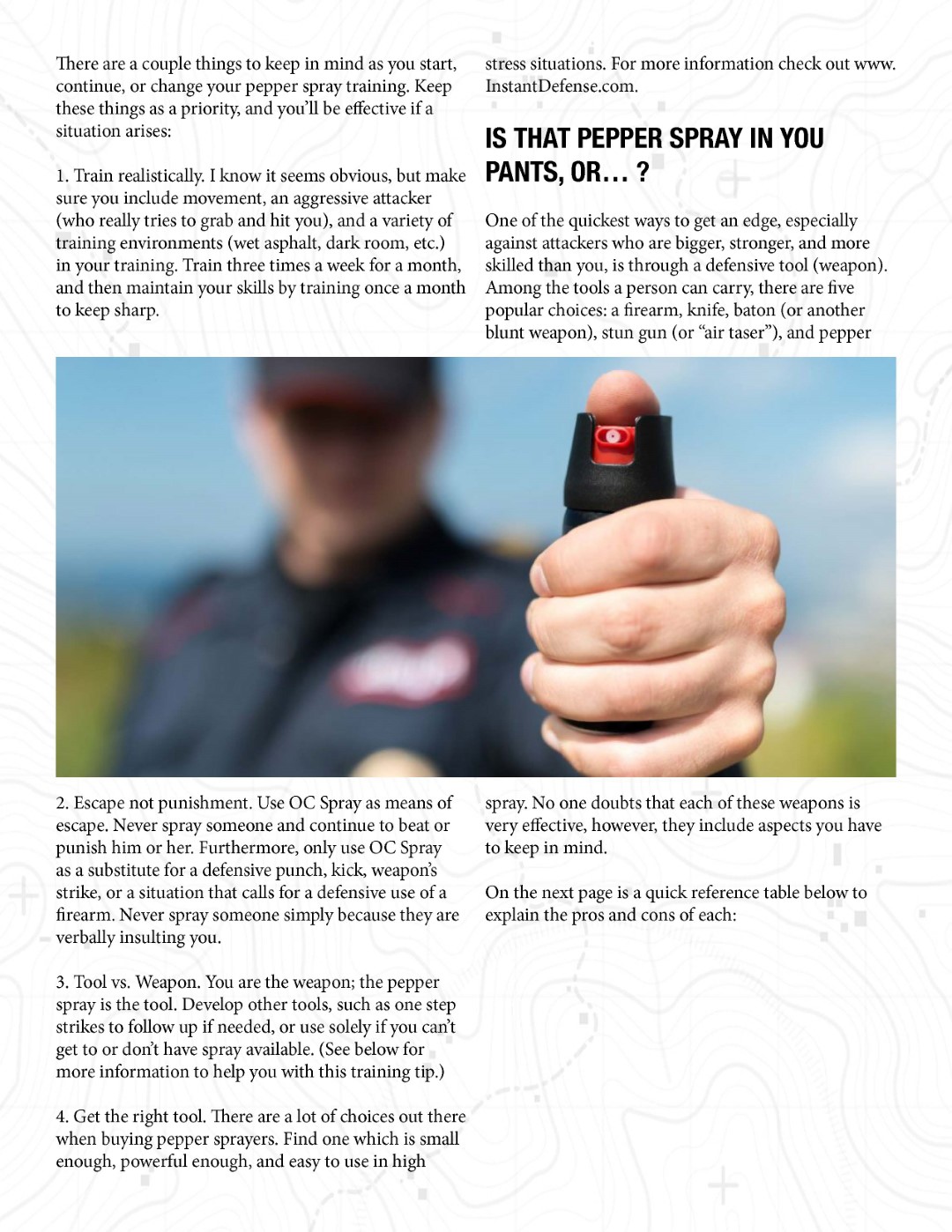 There are a couple things to keep in mind as you start, continue, or change your pepper spray training. Keep these things as a priority, and you'll be effective if a situation arises:

1. Train realistically. I know it seems obvious, but make sure you include movement, an aggressive attacker (who really tries to grab and hit you), and a variety of training environments (wet asphalt, dark room, etc.) in your training. Train three times a week for a month, and then maintain your skills by training once a month to keep sharp.

2. Escape not punishment. Use OC Spray as means of escape. Never spray someone and continue to beat or punish him or her. Furthermore, only use OC Spray as a substitute for a defensive punch, kick, weapon's strike, or a situation that calls for a defensive use of a firearm. Never spray someone simply because they are verbally insulting you.

3. Tool vs. Weapon. You are the weapon; the pepper spray is the tool. Develop other tools, such as one step strikes to follow up if needed, or use solely if you can't get to or don't have spray available. (See below for more information to help you with this training tip.)

4. Get the right tool. There are a lot of choices out there when buying pepper sprayers. Find one which is small enough, powerful enough, and easy to use in high stress situations. For more information check out www.InstantDefense.com.

IS THAT PEPPER SPRAY IN YOU PANTS, OR... ?

One of the quickest ways to get an edge, especially against attackers who are bigger, stronger, and more skilled than you, is through a defensive tool (weapon). Among the tools a person can carry, there are five popular choices: a firearm, knife, baton (or another blunt weapon), stun gun (or "air taser"), and pepper spray. No one doubts that each of these weapons is very effective, however, they include aspects you have to keep in mind.

On the next page is a quick reference table below to explain the pros and cons of each: